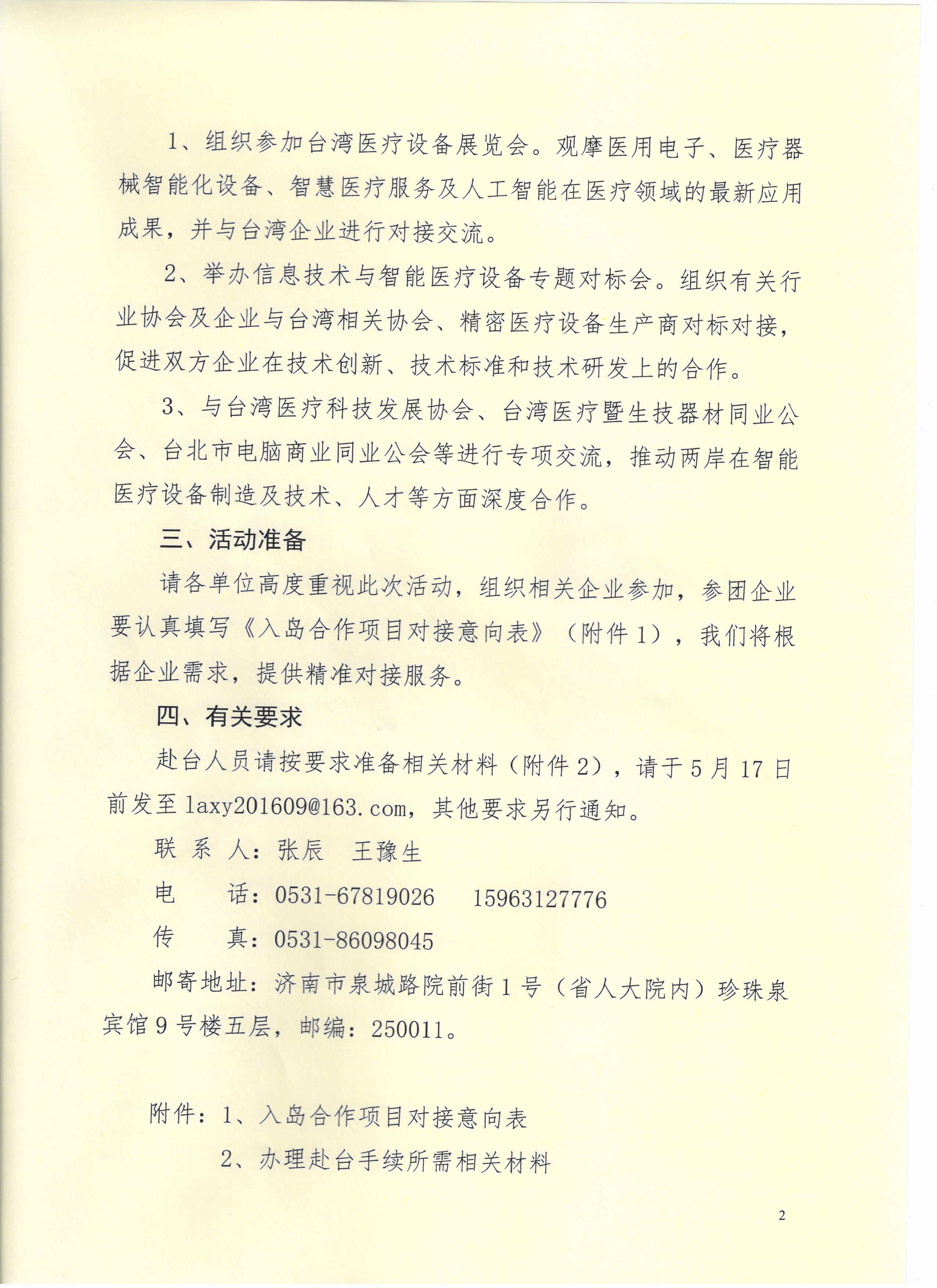 1、组织参加台湾医疗设备展览会。观摩医用电子、医疗器械智能化设备、智慧医疗服务及人工智能在医疗领域的最新应用成果，并与台湾企业进行对接交流。

2、举办信息技术与智能医疗设备专题对标会。组织有关行业协会及企业与台湾相关协会、精密医疗设备生产商对标对接，促进双方企业在技术创新、技术标准和技术研发上的合作。

3、与台湾医疗科技发展协会、台湾医疗暨生技器材同业公会、台北市电脑商业同业公会等进行专项交流，推动两岸在智能医疗设备制造及技术、人才等方面深度合作。

三、活动准备

请各单位高度重视此次活动，组织相关企业参加，参团企业要认真填写《入岛合作项目对接意向表》（附件1），我们将根据企业需求，提供精准对接服务。

四、有关要求

赴台人员请按要求准备相关材料（附件2），请于5月17日前发至laxy201609@163.com，其他要求另行通知。

联 系 人：张辰　王豫生

电　　话：0531-67819026　15963127776

传　　真：0531-86098045

邮寄地址：济南市泉城路院前街1号（省人大院内）珍珠泉宾馆9号楼五层，邮编：250011。

附件：1、入岛合作项目对接意向表

2、办理赴台手续所需相关材料

2